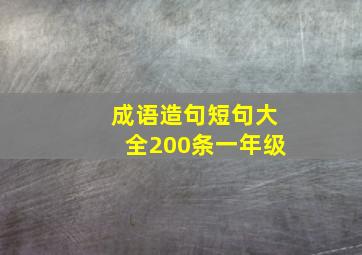 成语造句短句大全200条一年级